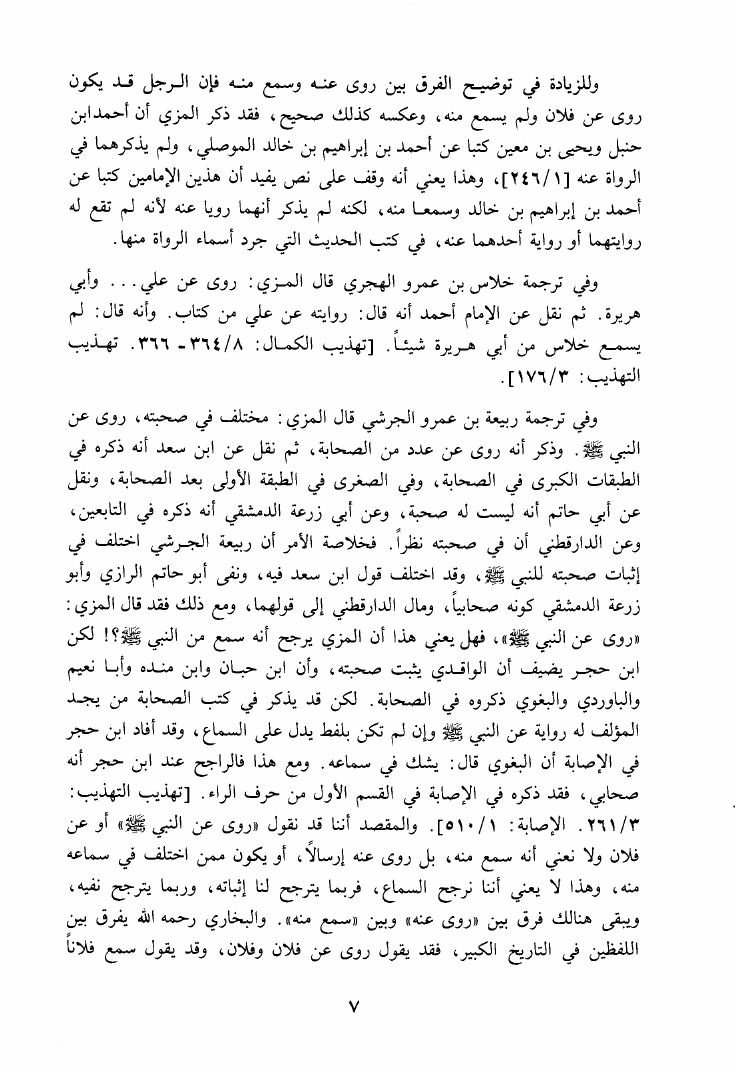 وللزيادة في توضيح الفرق بين روى عنه وسمع منه فإن الرجل قد يكون روى عن فلان ولم يسمع منه، وعكسه كذلك صحيح، فقد ذكر المزي أن أحمد ابن حنبل ويحيى بن معين كتبا عن أحمد بن إبراهيم بن خالد الموصلي، ولم يذكرهما في الرواة عنه [٢٤٦/١]، وهذا يعني أنه وقف على نص يفيد أن هذين الإمامين كتبا عن أحمد بن إبراهيم بن خالد وسمعا منه، لكنه لم يذكر أنهما رويا عنه لأنه لم تقع له روايتهما أو رواية أحدهما عنه، في كتب الحديث التي جرد أسماء الرواة منها.

وفي ترجمة خلاس بن عمرو الهجري قال المزي: روى عن علي... وأبي هريرة. ثم نقل عن الإمام أحمد أنه قال: روايته عن علي من كتاب. وأنه قال: لم يسمع خلاس من أبي هريرة شيئاً. [تهذيب الكمال: ٣٦٤/٨ - ٣٦٦. تهذيب التهذيب: ١٧٦/٣].

وفي ترجمة ربيعة بن عمرو الجرشي قال المزي: مختلف في صحبته، روى عن النبي ﷺ. وذكر أنه روى عن عدد من الصحابة، ثم نقل عن ابن سعد أنه ذكره في الطبقات الكبرى في الصحابة، وفي الصغرى في الطبقة الأولى بعد الصحابة، ونقل عن أبي حاتم أنه ليست له صحبة، وعن أبي زرعة الدمشقي أنه ذكره في التابعين، وعن الدارقطني أن في صحبته نظراً. فخلاصة الأمر أن ربيعة الجرشي اختلف في إثبات صحبته للنبي ﷺ، وقد اختلف قول ابن سعد فيه، ونفى أبو حاتم الرازي وأبو زرعة الدمشقي كونه صحابياً، ومال الدارقطني إلى قولهما، ومع ذلك فقد قال المزي: «روى عن النبي ﷺ»، فهل يعني هذا أن المزي يرجح أنه سمع من النبي ﷺ؟! لكن ابن حجر يضيف أن الواقدي يثبت صحبته، وأن ابن حبان وابن منده وأبا نعيم والباوردي والبغوي ذكروه في الصحابة. لكن قد يذكر في كتب الصحابة من يجد المؤلف له رواية عن النبي ﷺ وإن لم تكن بلفظ يدل على السماع، وقد أفاد ابن حجر في الإصابة أن البغوي قال: يشك في سماعه. ومع هذا فالراجح عند ابن حجر أنه صحابي، فقد ذكره في الإصابة في القسم الأول من حرف الراء. [تهذيب التهذيب: ٢٦١/٣. الإصابة: ٥١٠/١]. والمقصد أننا قد نقول «روى عن النبي ﷺ» أو عن فلان ولا نعني أنه سمع منه، بل روى عنه إرسالاً، أو يكون ممن اختلف في سماعه منه، وهذا لا يعني أننا نرجح السماع، فربما يترجح لنا إثباته، وربما يترجح نفيه، ويبقى هنالك فرق بين «روى عنه» وبين «سمع منه». والبخاري رحمه الله يفرق بين اللفظين في التاريخ الكبير، فقد يقول روى عن فلان وفلان، وقد يقول سمع فلاناً

٧